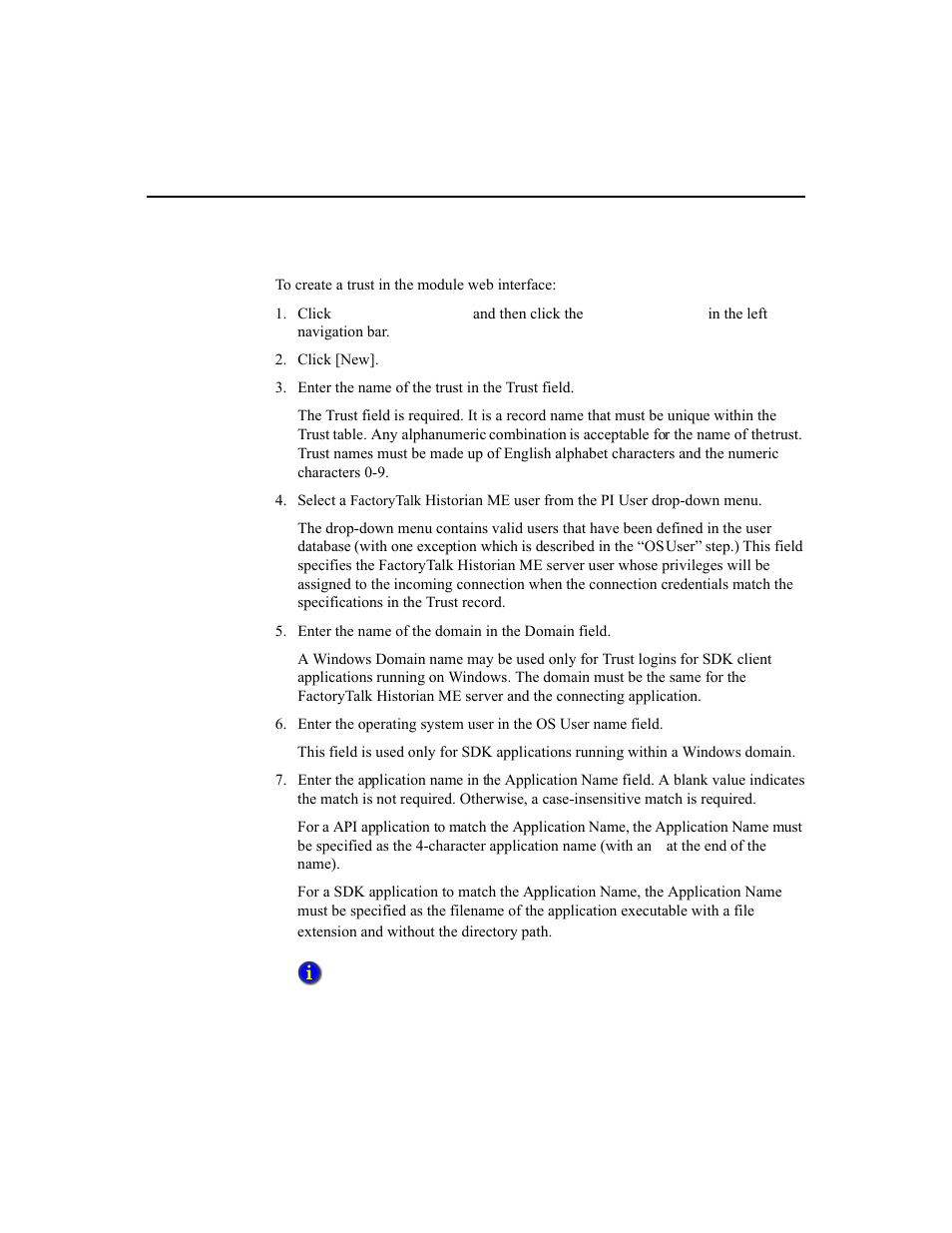 To create a trust in the module web interface:

1. Click and then click the in the left navigation bar.

2. Click [New].

3. Enter the name of the trust in the Trust field.

The Trust field is required. It is a record name that must be unique within the Trust table. Any alphanumeric combination is acceptable for the name of thetrust. Trust names must be made up of English alphabet characters and the numeric characters 0-9.

4. Select a FactoryTalk Historian ME user from the PI User drop-down menu.

The drop-down menu contains valid users that have been defined in the user database (with one exception which is described in the “OS User” step.) This field specifies the FactoryTalk Historian ME server user whose privileges will be assigned to the incoming connection when the connection credentials match the specifications in the Trust record.

5. Enter the name of the domain in the Domain field.

A Windows Domain name may be used only for Trust logins for SDK client applications running on Windows. The domain must be the same for the FactoryTalk Historian ME server and the connecting application.

6. Enter the operating system user in the OS User name field.

This field is used only for SDK applications running within a Windows domain.

7. Enter the application name in the Application Name field. A blank value indicates the match is not required. Otherwise, a case-insensitive match is required.

For a API application to match the Application Name, the Application Name must be specified as the 4-character application name (with an at the end of the name).

For a SDK application to match the Application Name, the Application Name must be specified as the filename of the application executable with a file extension and without the directory path.